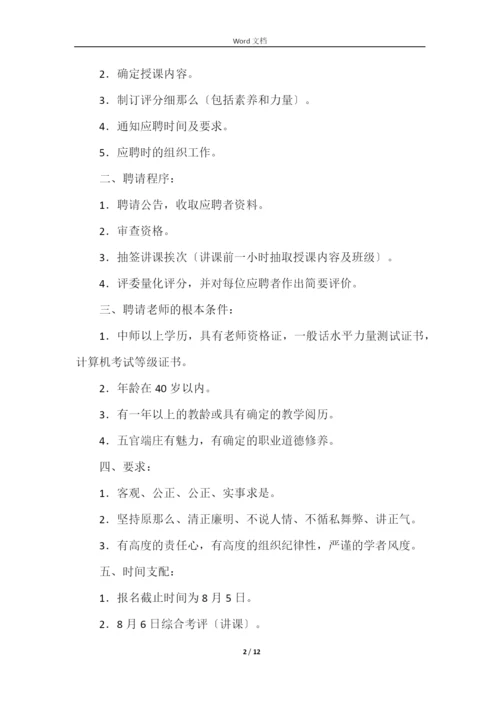 Word 文档

2．确定授课内容。

3．制订评分细那么〔包括素养和力量〕。

4．通知应聘时间及要求。

5．应聘时的组织工作。

二、聘请程序：

1．聘请公告，收取应聘者资料。

2．审查资格。

3．抽签讲课挨次〔讲课前一小时抽取授课内容及班级〕。

4．评委量化评分，并对每位应聘者作出简要评价。

三、聘请老师的根本条件：

1．中师以上学历，具有老师资格证，一般话水平力量测试证书，计算机考试等级证书。

2．年龄在 40 岁以内。

3．有一年以上的教龄或具有确定的教学阅历。

4．五官端庄有魅力，有确定的职业道德修养。

四、要求：

1．客观、公正、公正、实事求是。

2．坚持原那么、清正廉明、不说人情、不循私舞弊、讲正气。

3．有高度的责任心，有高度的组织纪律性，严谨的学者风度。

五、时间支配：

1．报名截止时间为 8 月 5 日。

2．8 月 6 日综合考评〔讲课〕。

2 / 12